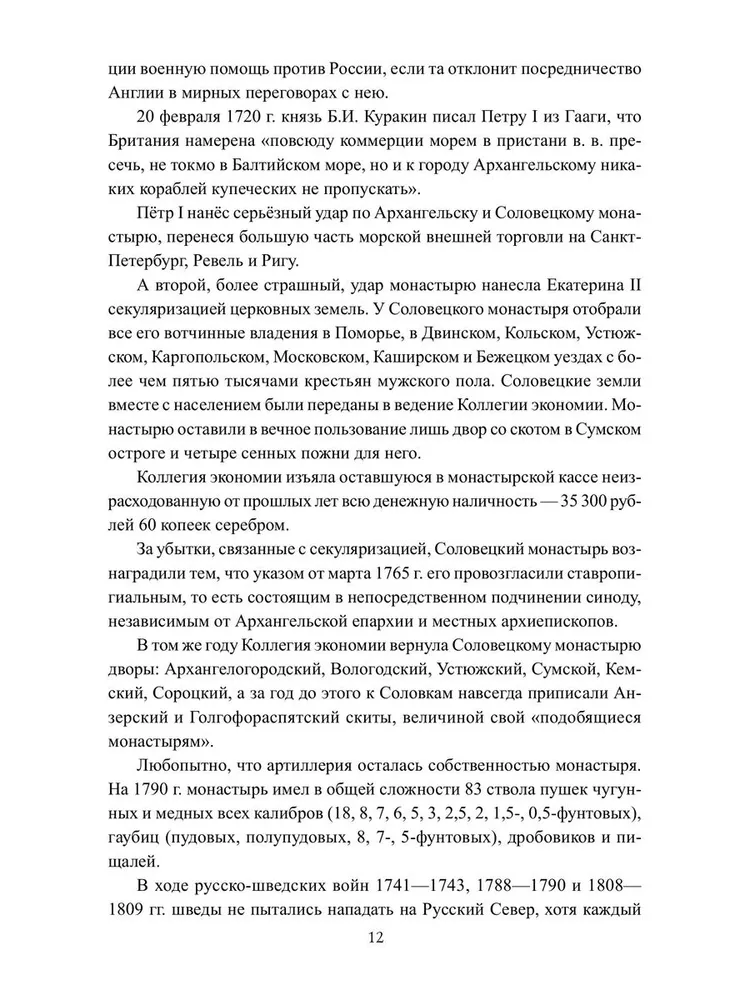 ции военную помощь против России, если та отклонит посредничество Англии в мирных переговорах с нею.

20 февраля 1720 г. князь Б.И. Куракин писал Петру I из Гааги, что Британия намерена «повсюду коммерции морем в пристани в. в. пресечь, не токмо в Балтийском море, но и к городу Архангельскому никаких кораблей купеческих не пропускать».

Пётр I нанёс серьёзный удар по Архангельску и Соловецкому монастырю, перенеся большую часть морской внешней торговли на Санкт-Петербург, Ревель и Ригу.

А второй, более страшный, удар монастырю нанесла Екатерина II секуляризацией церковных земель. У Соловецкого монастыря отобрали все его вотчинные владения в Поморье, в Двинском, Кольском, Устюжском, Каргопольском, Московском, Каширском и Бежецком уездах с более чем пятью тысячами крестьян мужского пола. Соловецкие земли вместе с населением были переданы в ведение Коллегии экономии. Монастырю оставили в вечное пользование лишь двор со скотом в Сумском остроге и четыре сенных пожни для него.

Коллегия экономии изъяла оставшуюся в монастырской кассе неизрасходованную от прошлых лет всю денежную наличность — 35 300 рублей 60 копеек серебром.

За убытки, связанные с секуляризацией, Соловецкий монастырь вознаградили тем, что указом от марта 1765 г. его провозгласили ставропигиальным, то есть состоящим в непосредственном подчинении синоду, независимым от Архангельской епархии и местных архиепископов.

В том же году Коллегия экономии вернула Соловецкому монастырю дворы: Архангелогородский, Вологодский, Устюжский, Сумской, Кемский, Сороцкий, а за год до этого к Соловкам навсегда приписали Анзерский и Голгофораспятский скиты, величиной свой «подобящиеся монастырям».

Любопытно, что артиллерия осталась собственностью монастыря. На 1790 г. монастырь имел в общей сложности 83 ствола пушек чугунных и медных всех калибров (18, 8, 7, 6, 5, 3, 2,5, 2, 1,5-, 0,5-фунтовых), гаубиц (пудовых, полупудовых, 8, 7-, 5-фунтовых), дробовиков и пищалей.

В ходе русско-шведских войн 1741—1743, 1788—1790 и 1808—1809 гг. шведы не пытались нападать на Русский Север, хотя каждый

12